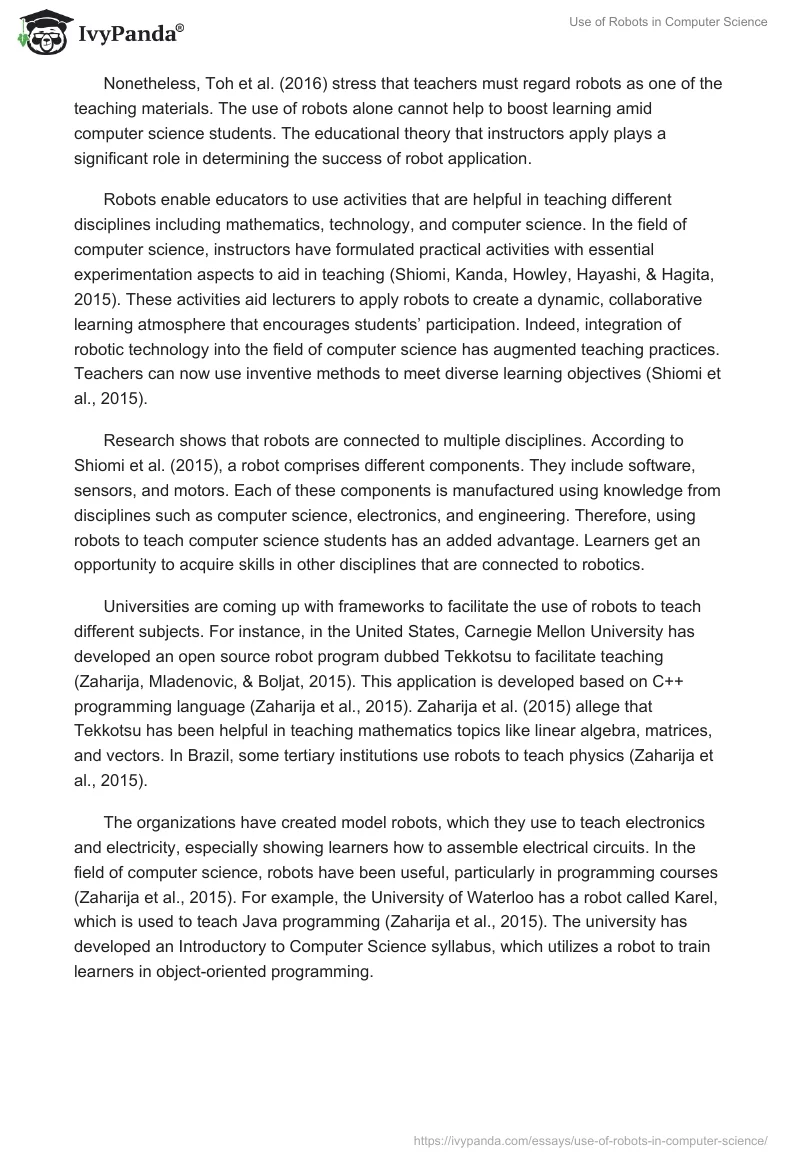 IvyPanda®

Use of Robots in Computer Science

Nonetheless, Toh et al. (2016) stress that teachers must regard robots as one of the teaching materials. The use of robots alone cannot help to boost learning amid computer science students. The educational theory that instructors apply plays a significant role in determining the success of robot application.

Robots enable educators to use activities that are helpful in teaching different disciplines including mathematics, technology, and computer science. In the field of computer science, instructors have formulated practical activities with essential experimentation aspects to aid in teaching (Shiomi, Kanda, Howley, Hayashi, & Hagita, 2015). These activities aid lecturers to apply robots to create a dynamic, collaborative learning atmosphere that encourages students' participation. Indeed, integration of robotic technology into the field of computer science has augmented teaching practices. Teachers can now use inventive methods to meet diverse learning objectives (Shiomi et al., 2015).

Research shows that robots are connected to multiple disciplines. According to Shiomi et al. (2015), a robot comprises different components. They include software, sensors, and motors. Each of these components is manufactured using knowledge from disciplines such as computer science, electronics, and engineering. Therefore, using robots to teach computer science students has an added advantage. Learners get an opportunity to acquire skills in other disciplines that are connected to robotics.

Universities are coming up with frameworks to facilitate the use of robots to teach different subjects. For instance, in the United States, Carnegie Mellon University has developed an open source robot program dubbed Tekkotsu to facilitate teaching (Zaharija, Mladenovic, & Boljat, 2015). This application is developed based on C++ programming language (Zaharija et al., 2015). Zaharija et al. (2015) allege that Tekkotsu has been helpful in teaching mathematics topics like linear algebra, matrices, and vectors. In Brazil, some tertiary institutions use robots to teach physics (Zaharija et al., 2015).

The organizations have created model robots, which they use to teach electronics and electricity, especially showing learners how to assemble electrical circuits. In the field of computer science, robots have been useful, particularly in programming courses (Zaharija et al., 2015). For example, the University of Waterloo has a robot called Karel, which is used to teach Java programming (Zaharija et al., 2015). The university has developed an Introductory to Computer Science syllabus, which utilizes a robot to train learners in object-oriented programming.

https://ivypanda.com/essays/use-of-robots-in-computer-science/